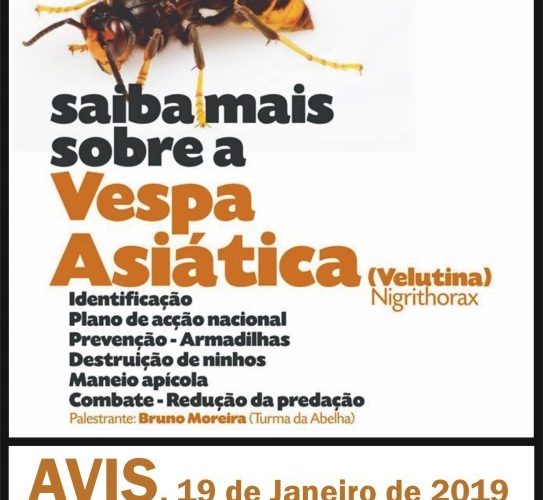 saiba mais sobre a

Vespa Asiática

(Velutina)
Nigrithorax

Identificação
Plano de acção nacional
Prevenção - Armadilhas
Destruição de ninhos
Maneio apícola
Combate - Redução da predação

Palestrante: Bruno Moreira (Turma da Abelha)

AVIS, 19 de Janeiro de 2019